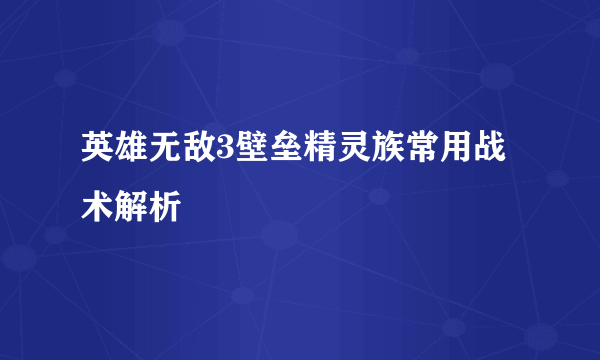 英雄无敌3壁垒精灵族常用战术解析